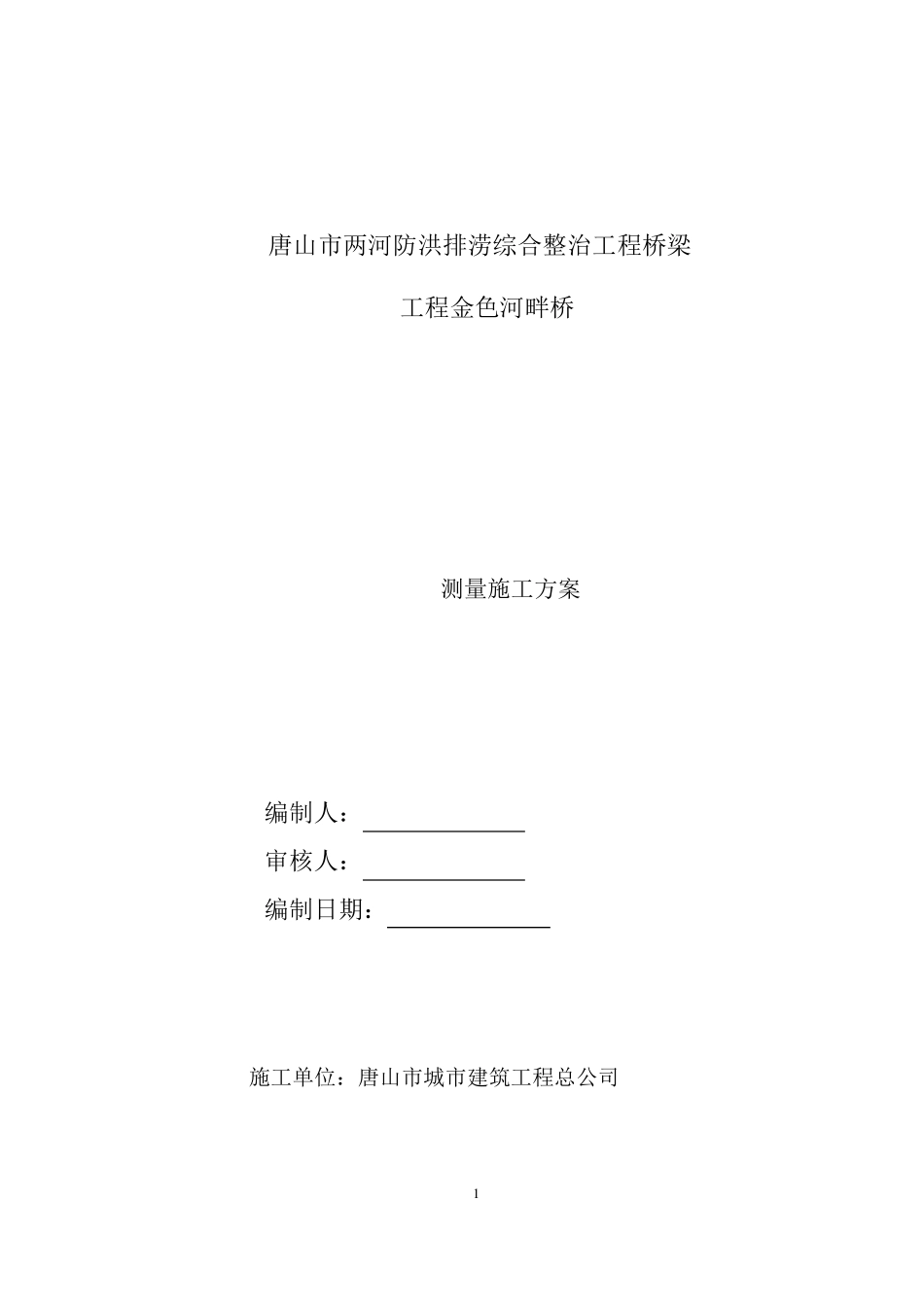 唐山市两河防洪排涝综合整治工程桥梁

工程金色河畔桥

测量施工方案

编制人：

审核人：

编制日期：

施工单位：唐山市城市建筑工程总公司

1